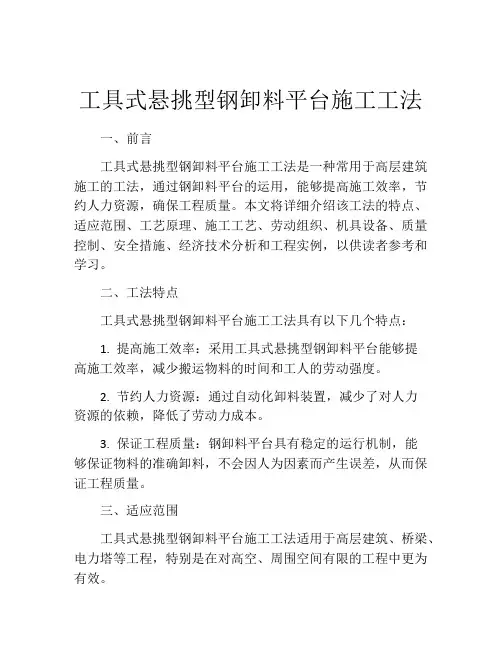 工具式悬挑型钢卸料平台施工工法

一、前言

工具式悬挑型钢卸料平台施工工法是一种常用于高层建筑施工的工法，通过钢卸料平台的运用，能够提高施工效率，节约人力资源，确保工程质量。本文将详细介绍该工法的特点、适应范围、工艺原理、施工工艺、劳动组织、机具设备、质量控制、安全措施、经济技术分析和工程实例，以供读者参考和学习。

二、工法特点

工具式悬挑型钢卸料平台施工工法具有以下几个特点：

1. 提高施工效率：采用工具式悬挑型钢卸料平台能够提高施工效率，减少搬运物料的时间和工人的劳动强度。

2. 节约人力资源：通过自动化卸料装置，减少了对人力资源的依赖，降低了劳动力成本。

3. 保证工程质量：钢卸料平台具有稳定的运行机制，能够保证物料的准确卸料，不会因人为因素而产生误差，从而保证工程质量。

三、适应范围

工具式悬挑型钢卸料平台施工工法适用于高层建筑、桥梁、电力塔等工程，特别是在对高空、周围空间有限的工程中更为有效。